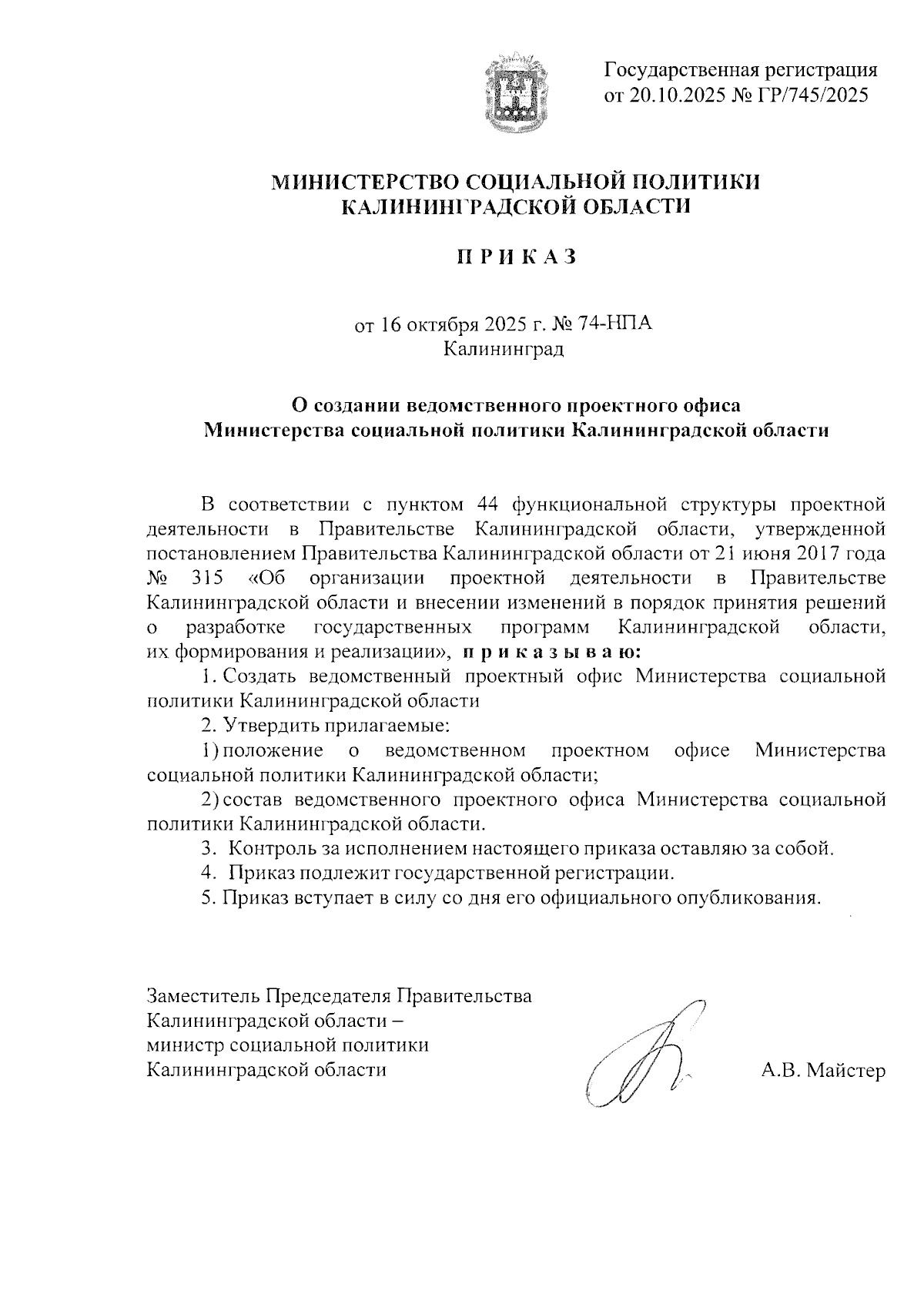 Государственная регистрация
от 20.10.2025 № ГР/745/2025

МИНИСТЕРСТВО СОЦИАЛЬНОЙ ПОЛИТИКИ
КАЛИНИНГРАДСКОЙ ОБЛАСТИ

П Р И К А З

от 16 октября 2025 г. № 74-НПА
Калининград

О создании ведомственного проектного офиса
Министерства социальной политики Калининградской области

В соответствии с пунктом 44 функциональной структуры проектной деятельности в Правительстве Калининградской области, утвержденной постановлением Правительства Калининградской области от 21 июня 2017 года № 315 «Об организации проектной деятельности в Правительстве Калининградской области и внесении изменений в порядок принятия решений о разработке государственных программ Калининградской области, их формирования и реализации», п р и к а з ы в а ю:

1. Создать ведомственный проектный офис Министерства социальной политики Калининградской области

2. Утвердить прилагаемые:

1) положение о ведомственном проектном офисе Министерства социальной политики Калининградской области;

2) состав ведомственного проектного офиса Министерства социальной политики Калининградской области.

3. Контроль за исполнением настоящего приказа оставляю за собой.

4. Приказ подлежит государственной регистрации.

5. Приказ вступает в силу со дня его официального опубликования.

Заместитель Председателя Правительства
Калининградской области –
министр социальной политики
Калининградской области

А.В. Майстер